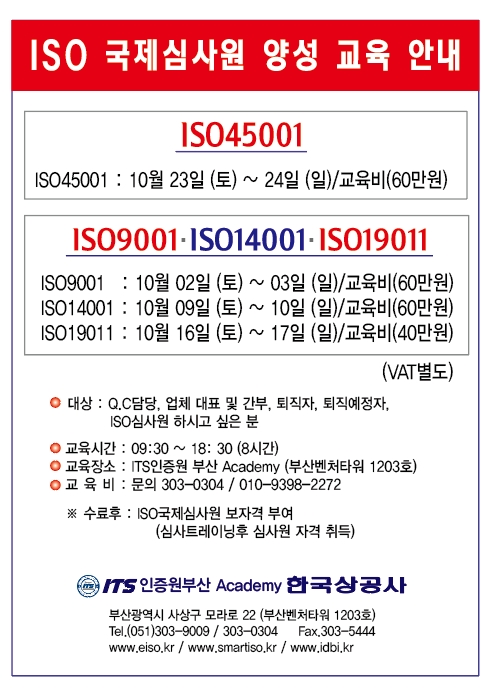 ISO 국제심사원 양성 교육 안내

ISO45001

ISO45001 : 10월 23일 (토) ~ 24일 (일)/교육비(60만원)

ISO9001·ISO14001·ISO19011

ISO9001 : 10월 02일 (토) ~ 03일 (일)/교육비(60만원)
ISO14001 : 10월 09일 (토) ~ 10일 (일)/교육비(60만원)
ISO19011 : 10월 16일 (토) ~ 17일 (일)/교육비(40만원)

(VAT별도)

대상 : Q.C담당, 업체 대표 및 간부, 퇴직자, 퇴직예정자, ISO심사원 하시고 싶은 분

교육시간 : 09:30 ~ 18: 30 (8시간)
교육장소 : ITS인증원 부산 Academy (부산벤처타워 1203호)
교 육 비 : 문의 303-0304 / 010-9398-2272

※ 수료후 : ISO국제심사원 보자격 부여
(심사트레이닝후 심사원 자격 취득)

ITS 인증원부산 Academy 한국상공사

부산광역시 사상구 모라로 22 (부산벤처타워 1203호)
Tel.(051)303-9009 / 303-0304 Fax.303-5444
www.eiso.kr / www.smartiso.kr / www.idbi.kr